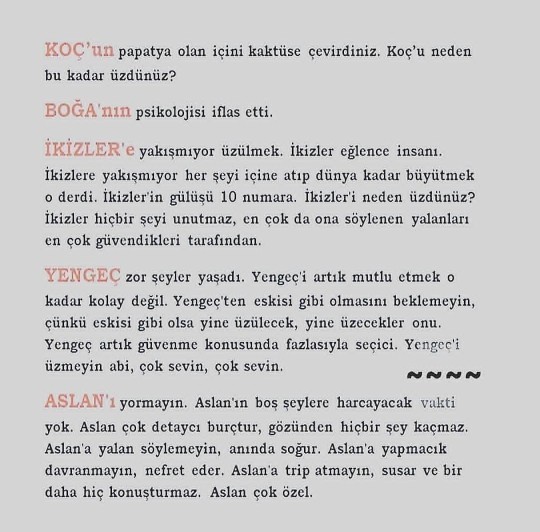 KOÇ'un papatya olan içini kaktüse çevirdiniz. Koç'u neden bu kadar üzdünüz?

BOĞA'nın psikolojisi iflas etti.

İKİZLER'e yakışmıyor üzülmek. İkizler eğlence insanı. İkizlere yakışmıyor her şeyi içine atıp dünya kadar büyütmek o derdi. İkizler'in gülüşü 10 numara. İkizler'i neden üzdünüz? İkizler hiçbir şeyi unutmaz, en çok da ona söylenen yalanları en çok güvendikleri tarafından.

YENGEÇ zor şeyler yaşadı. Yengeç'i artık mutlu etmek o kadar kolay değil. Yengeç'ten eskisi gibi olmasını beklemeyin, çünkü eskisi gibi olsa yine üzülecek, yine üzecekler onu. Yengeç artık güvenme konusunda fazlasıyla seçici. Yengeç'i üzmeyin abi, çok sevin, çok sevin.

~~~~

ASLAN'ı yormayın. Aslan'ın boş şeylere harcayacak vakti yok. Aslan çok detaycı burçtur, gözünden hiçbir şey kaçmaz. Aslan'a yalan söylemeyin, anında soğur. Aslan'a yapmacık davranmayın, nefret eder. Aslan'a trip atmayın, susar ve bir daha hiç konuşturmaz. Aslan çok özel.